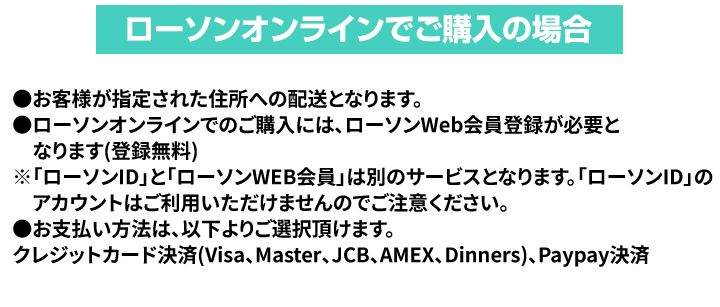 ローソンオンラインでご購入の場合

●お客様が指定された住所への配送となります。
●ローソンオンラインでのご購入には、ローソンWeb会員登録が必要となります(登録無料)
※「ローソンID」と「ローソンWEB会員」は別のサービスとなります。「ローソンID」のアカウントはご利用いただけませんのでご注意ください。
●お支払い方法は、以下よりご選択頂けます。
クレジットカード決済(Visa、Master、JCB、AMEX、Dinners)、Paypay決済